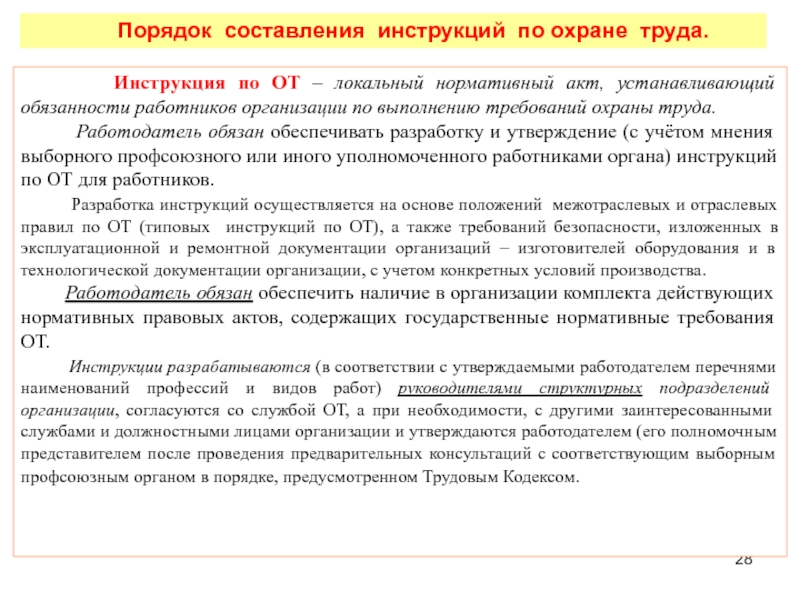 Порядок составления инструкций по охране труда.

Инструкция по ОТ – локальный нормативный акт, устанавливающий обязанности работников организации по выполнению требований охраны труда.

Работодатель обязан обеспечивать разработку и утверждение (с учётом мнения выборного профсоюзного или иного уполномоченного работниками органа) инструкций по ОТ для работников.

Разработка инструкций осуществляется на основе положений межотраслевых и отраслевых правил по ОТ (типовых инструкций по ОТ), а также требований безопасности, изложенных в эксплуатационной и ремонтной документации организаций – изготовителей оборудования и в технологической документации организации, с учетом конкретных условий производства.

Работодатель обязан обеспечить наличие в организации комплекта действующих нормативных правовых актов, содержащих государственные нормативные требования ОТ.

Инструкции разрабатываются (в соответствии с утверждаемыми работодателем перечнями наименований профессий и видов работ) руководителями структурных подразделений организации, согласуются со службой ОТ, а при необходимости, с другими заинтересованными службами и должностными лицами организации и утверждаются работодателем (его полномочным представителем после проведения предварительных консультаций с соответствующим выборным профсоюзным органом в порядке, предусмотренном Трудовым Кодексом.

28